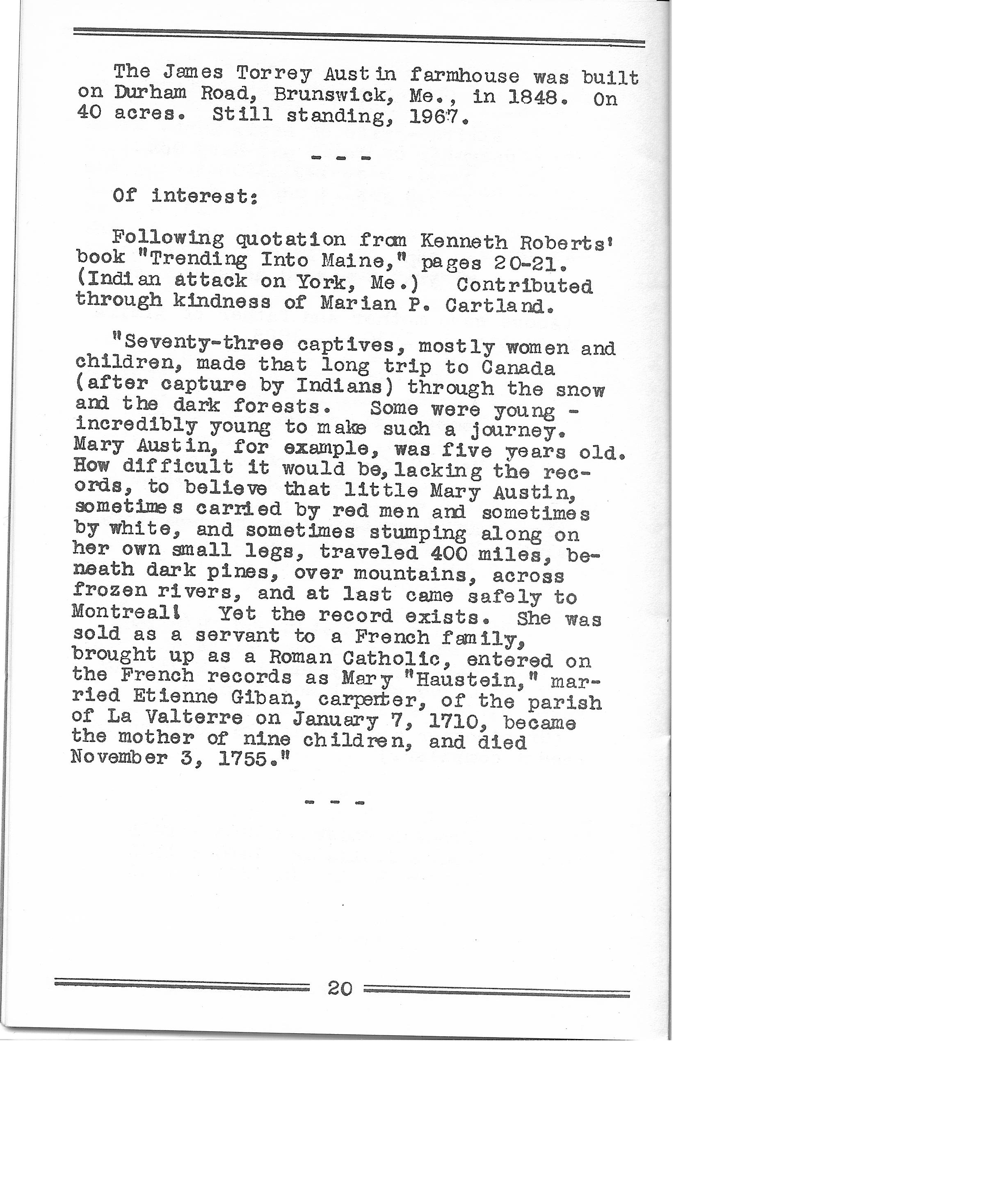 The James Torrey Austin farmhouse was built on Durham Road, Brunswick, Me., in 1848. On 40 acres. Still standing, 1967.

- - -

Of interest:

Following quotation from Kenneth Roberts' book "Trending Into Maine," pages 20-21. (Indian attack on York, Me.) Contributed through kindness of Marian P. Cartland.

"Seventy-three captives, mostly women and children, made that long trip to Canada (after capture by Indians) through the snow and the dark forests. Some were young - incredibly young to make such a journey. Mary Austin, for example, was five years old. How difficult it would be, lacking the records, to believe that little Mary Austin, sometimes carried by red men and sometimes by white, and sometimes stumping along on her own small legs, traveled 400 miles, beneath dark pines, over mountains, across frozen rivers, and at last came safely to Montreal! Yet the record exists. She was sold as a servant to a French family, brought up as a Roman Catholic, entered on the French records as Mary "Haustein," married Etienne Giban, carpenter, of the parish of La Valterre on January 7, 1710, became the mother of nine children, and died November 3, 1755."

- - -

20